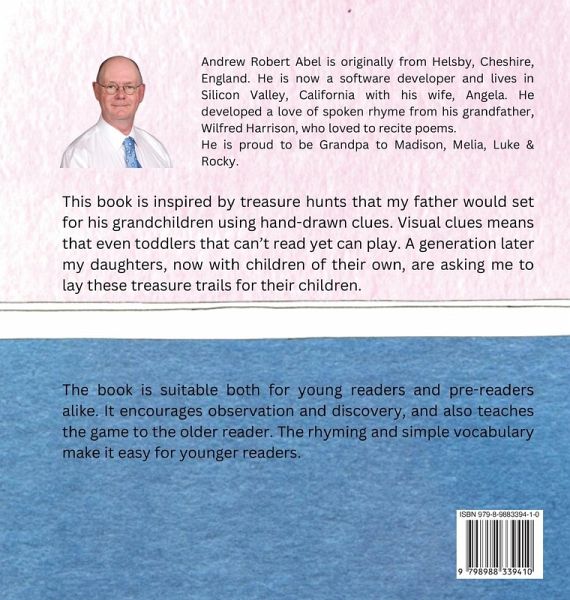 Andrew Robert Abel is originally from Helsby, Cheshire, England. He is now a software developer and lives in Silicon Valley, California with his wife, Angela. He developed a love of spoken rhyme from his grandfather, Wilfred Harrison, who loved to recite poems.
He is proud to be Grandpa to Madison, Melia, Luke & Rocky.

This book is inspired by treasure hunts that my father would set for his grandchildren using hand-drawn clues. Visual clues means that even toddlers that can't read yet can play. A generation later my daughters, now with children of their own, are asking me to lay these treasure trails for their children.

The book is suitable both for young readers and pre-readers alike. It encourages observation and discovery, and also teaches the game to the older reader. The rhyming and simple vocabulary make it easy for younger readers.

ISBN 979-8-9883394-1-0

9 798988 339410